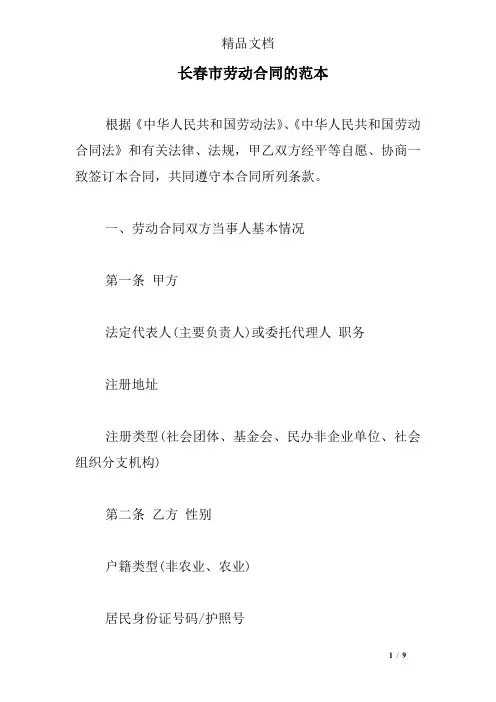 精品文档

长春市劳动合同的范本

根据《中华人民共和国劳动法》、《中华人民共和国劳动合同法》和有关法律、法规，甲乙双方经平等自愿、协商一致签订本合同，共同遵守本合同所列条款。

一、劳动合同双方当事人基本情况

第一条 甲方

法定代表人(主要负责人)或委托代理人 职务

注册地址

注册类型(社会团体、基金会、民办非企业单位、社会组织分支机构)

第二条 乙方 性别

户籍类型(非农业、农业)

居民身份证号码/护照号

1 / 9